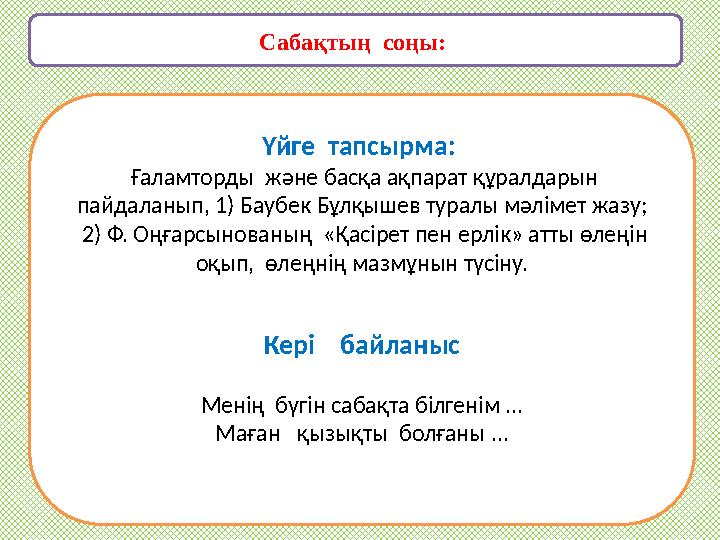 Сабақтың соңы:

Үйге тапсырма:
Ғаламторды және басқа ақпарат құралдарын пайдаланып, 1) Баубек Бұлқышев туралы мәлімет жазу; 2) Ф. Оңғарсынованың «Қасірет пен ерлік» атты өлеңін оқып, өлеңнің мазмұнын түсіну.

Кері байланыс

Менің бүгін сабақта білгенім ...
Маған қызықты болғаны ...